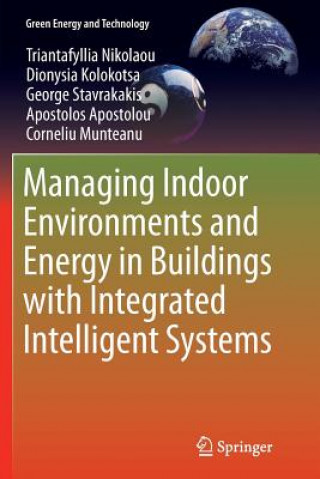 Green Energy and Technology

Triantafyllia Nikolaou
Dionysia Kolokotsa
George Stavrakakis
Apostolos Apostolou
Corneliu Munteanu

Managing Indoor Environments and Energy in Buildings with Integrated Intelligent Systems

Springer